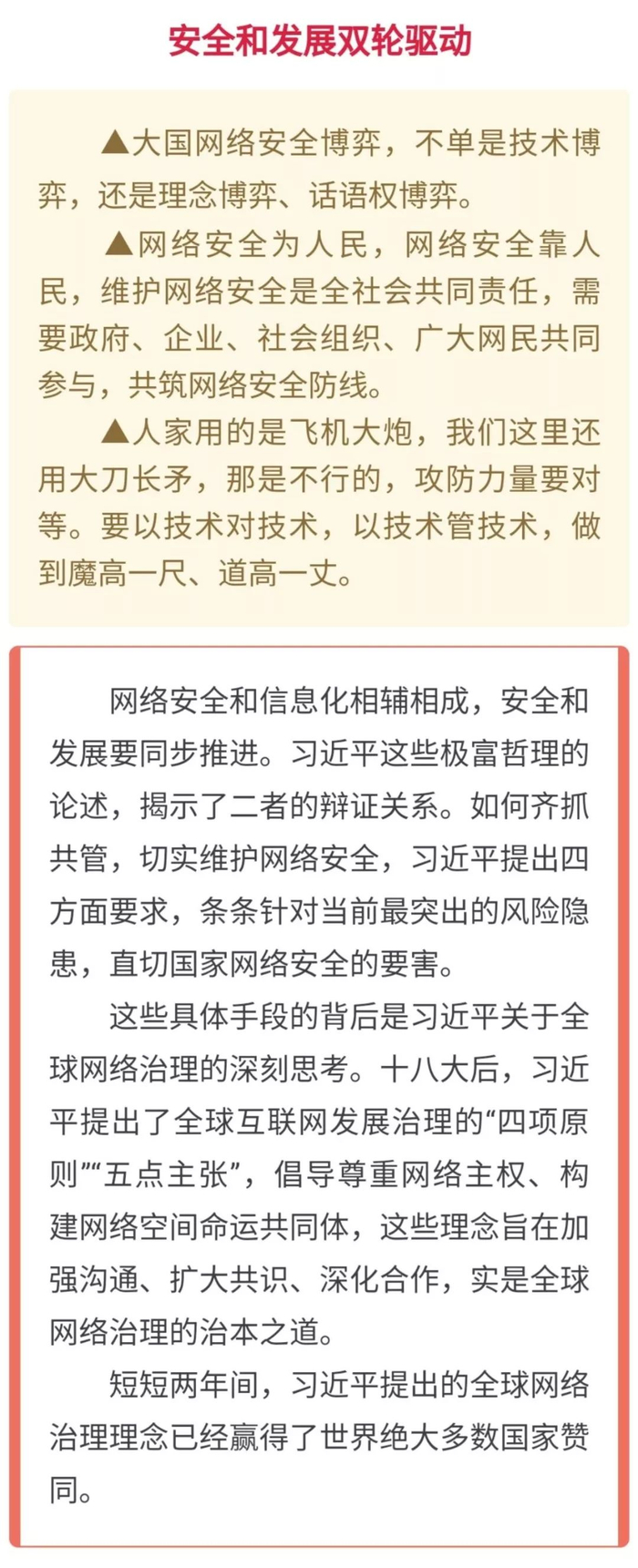 安全和发展双轮驱动

▲大国网络安全博弈，不单是技术博弈，还是理念博弈、话语权博弈。

▲网络安全为人民，网络安全靠人民，维护网络安全是全社会共同责任，需要政府、企业、社会组织、广大网民共同参与，共筑网络安全防线。

▲人家用的是飞机大炮，我们这里还用大刀长矛，那是不行的，攻防力量要对等。要以技术对技术，以技术管技术，做到魔高一尺、道高一丈。

网络安全和信息化相辅相成，安全和发展要同步推进。习近平这些极富哲理的论述，揭示了二者的辩证关系。如何齐抓共管，切实维护网络安全，习近平提出四方面要求，条条针对当前最突出的风险隐患，直切国家网络安全的要害。

这些具体手段的背后是习近平关于全球网络治理的深刻思考。十八大后，习近平提出了全球互联网发展治理的“四项原则”“五点主张”，倡导尊重网络主权、构建网络空间命运共同体，这些理念旨在加强沟通、扩大共识、深化合作，实是全球网络治理的治本之道。

短短两年间，习近平提出的全球网络治理理念已经赢得了世界绝大多数国家赞同。